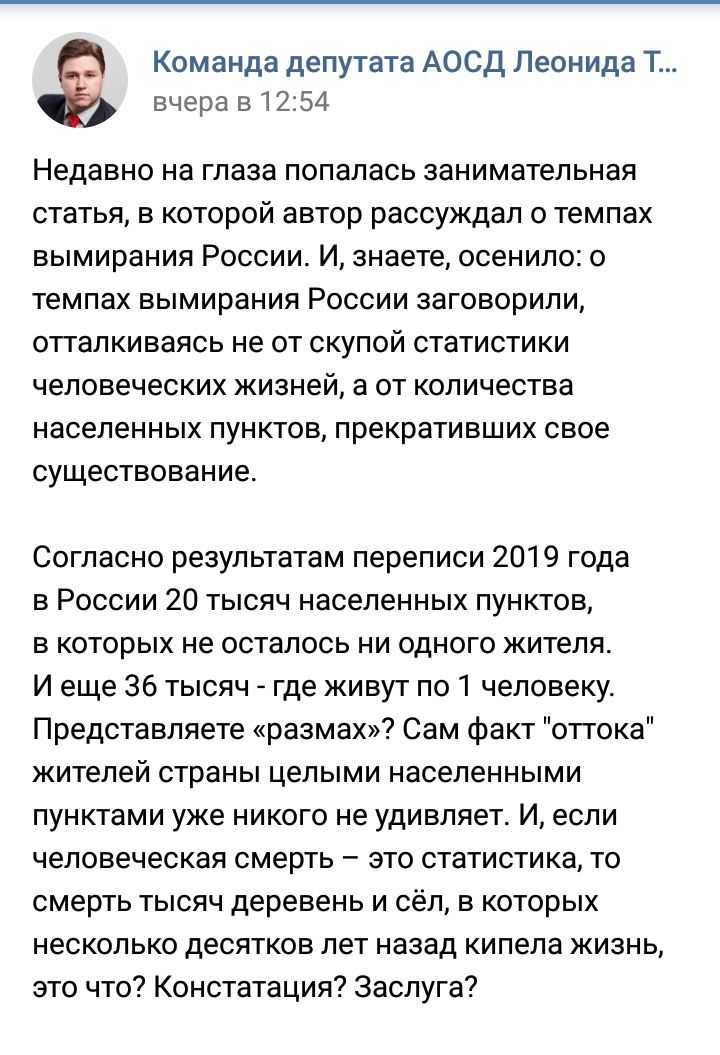 Команда депутата АОСД Леонида Т...
вчера в 12:54

Недавно на глаза попалась занимательная статья, в которой автор рассуждал о темпах вымирания России. И, знаете, осенило: о темпах вымирания России заговорили, отталкиваясь не от скупой статистики человеческих жизней, а от количества населенных пунктов, прекративших свое существование.

Согласно результатам переписи 2019 года в России 20 тысяч населенных пунктов, в которых не осталось ни одного жителя. И еще 36 тысяч - где живут по 1 человеку. Представляете «размах»? Сам факт "оттока" жителей страны целыми населенными пунктами уже никого не удивляет. И, если человеческая смерть – это статистика, то смерть тысяч деревень и сёл, в которых несколько десятков лет назад кипела жизнь, это что? Констатация? Заслуга?